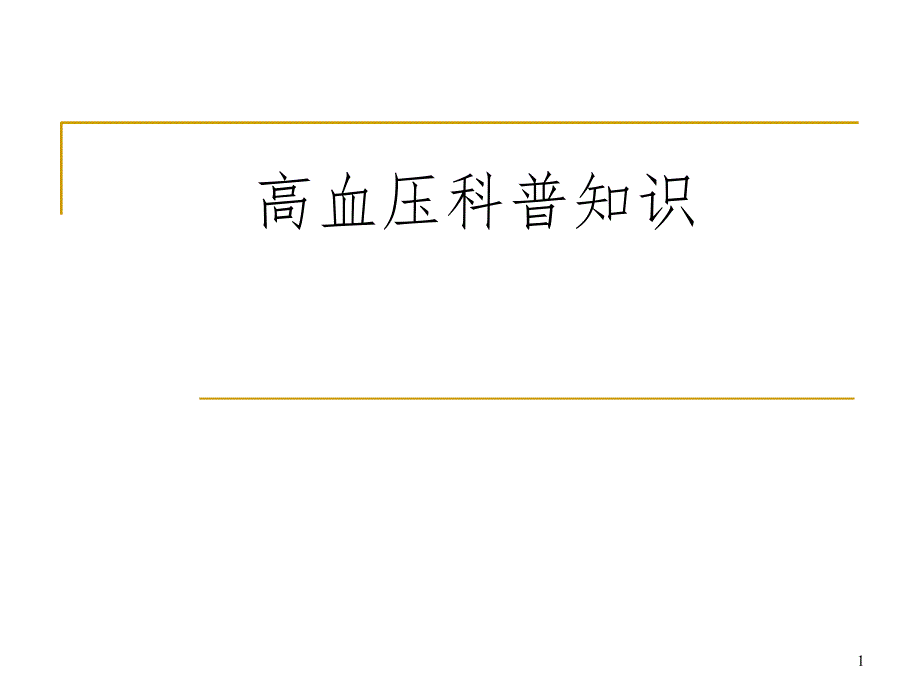 高血压科普知识

1